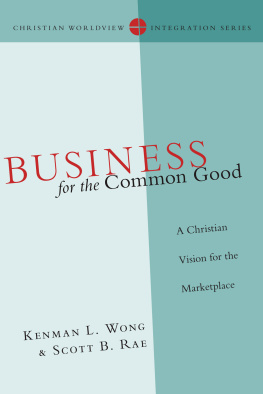 CHRISTIAN WORLDVIEW INTEGRATION SERIES

BUSINESS
for the Common Good

A Christian Vision for the Marketplace

KENMAN L. WONG
& SCOTT B. RAE